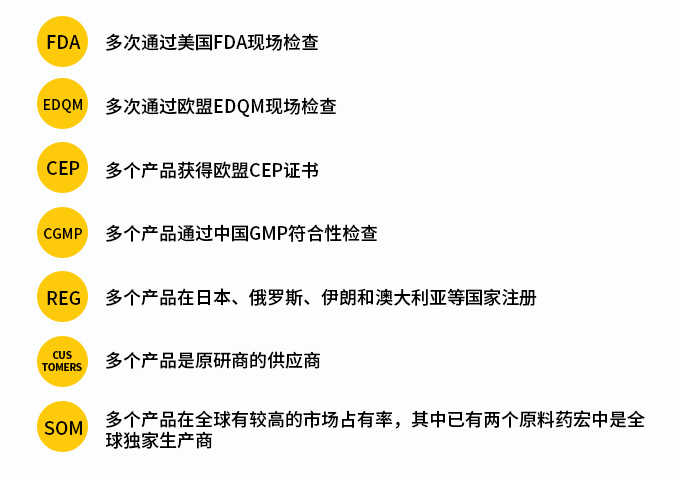 FDA
多次通过美国FDA现场检查

EDQM
多次通过欧盟EDQM现场检查

CEP
多个产品获得欧盟CEP证书

CGMP
多个产品通过中国GMP符合性检查

REG
多个产品在日本、俄罗斯、伊朗和澳大利亚等国家注册

CUS
TOMERS
多个产品是原研商的供应商

SOM
多个产品在全球有较高的市场占有率，其中已有两个原料药宏中是全球独家生产商